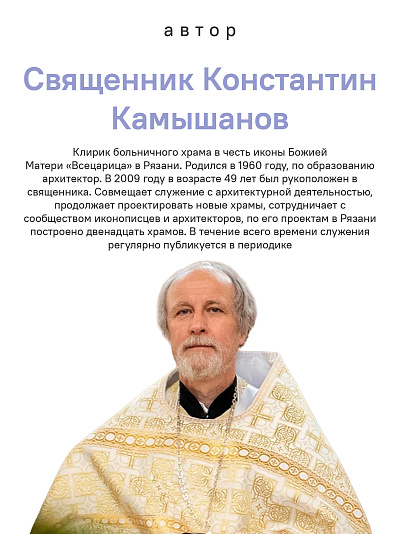 автор

Священник Константин Камышанов

Клирик больничного храма в честь иконы Божией Матери «Всецарица» в Рязани. Родился в 1960 году, по образованию архитектор. В 2009 году в возрасте 49 лет был рукоположен в священника. Совмещает служение с архитектурной деятельностью, продолжает проектировать новые храмы, сотрудничает с сообществом иконописцев и архитекторов, по его проектам в Рязани построено двенадцать храмов. В течение всего времени служения регулярно публикуется в периодике